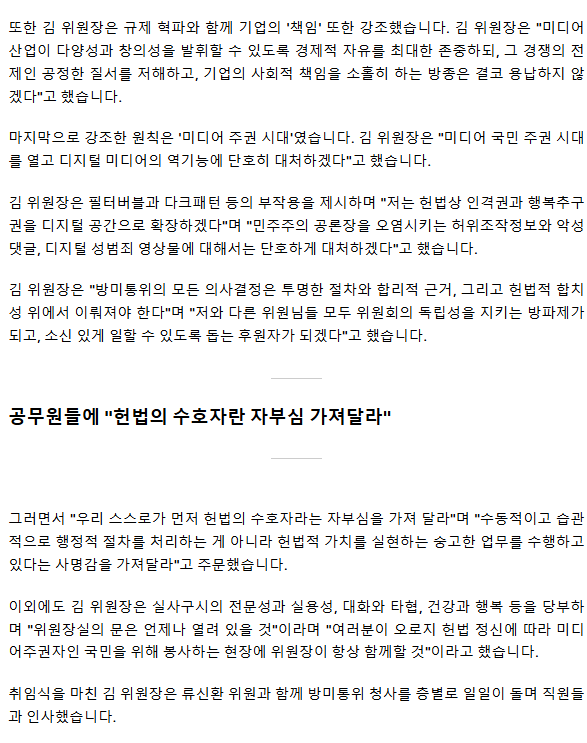 또한 김 위원장은 규제 혁파와 함께 기업의 '책임' 또한 강조했습니다. 김 위원장은 "미디어 산업이 다양성과 창의성을 발휘할 수 있도록 경제적 자유를 최대한 존중하되, 그 경쟁의 전제인 공정한 질서를 저해하고, 기업의 사회적 책임을 소홀히 하는 방종은 결코 용납하지 않겠다"고 했습니다.

마지막으로 강조한 원칙은 '미디어 주권 시대'였습니다. 김 위원장은 "미디어 국민 주권 시대를 열고 디지털 미디어의 역기능에 단호히 대처하겠다"고 했습니다.

김 위원장은 필터버블과 다크패턴 등의 부작용을 제시하며 "저는 헌법상 인격권과 행복추구권을 디지털 공간으로 확장하겠다"며 "민주주의 공론장을 오염시키는 허위조작정보와 악성 댓글, 디지털 성범죄 영상물에 대해서는 단호하게 대처하겠다"고 했습니다.

김 위원장은 "방미통위의 모든 의사결정은 투명한 절차와 합리적 근거, 그리고 헌법적 합치성 위에서 이뤄져야 한다"며 "저와 다른 위원님들 모두 위원회의 독립성을 지키는 방파제가 되고, 소신 있게 일할 수 있도록 돕는 후원자가 되겠다"고 했습니다.

공무원들에 "헌법의 수호자란 자부심 가져달라"

그러면서 "우리 스스로가 먼저 헌법의 수호자라는 자부심을 가져 달라"며 "수동적이고 습관적으로 행정적 절차를 처리하는 게 아니라 헌법적 가치를 실현하는 숭고한 업무를 수행하고 있다는 사명감을 가져달라"고 주문했습니다.

이외에도 김 위원장은 실사구시의 전문성과 실용성, 대화와 타협, 건강과 행복 등을 당부하며 "위원장실의 문은 언제나 열려 있을 것"이라며 "여러분이 오로지 헌법 정신에 따라 미디어주권자인 국민을 위해 봉사하는 현장에 위원장이 항상 함께할 것"이라고 했습니다.

취임식을 마친 김 위원장은 류신환 위원과 함께 방미통위 청사를 층별로 일일이 돌며 직원들과 인사했습니다.